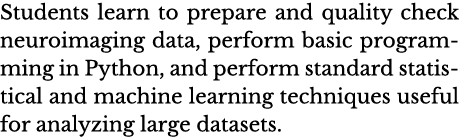 Students learn to prepare and quality check neuroimaging data, perform basic programming in Python, and perform standard statistical and machine learning techniques useful for analyzing large datasets.